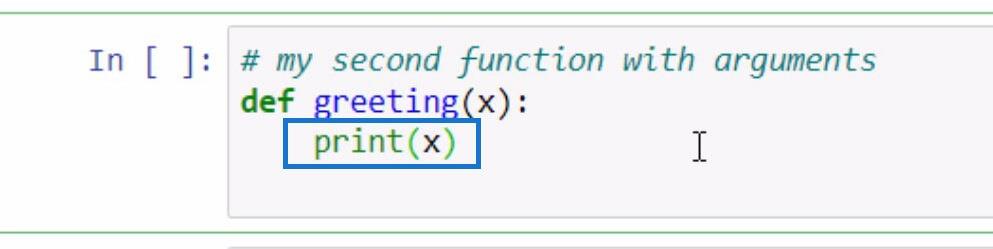 In [ ]: # my second function with arguments
def greeting(x):
    print(x)